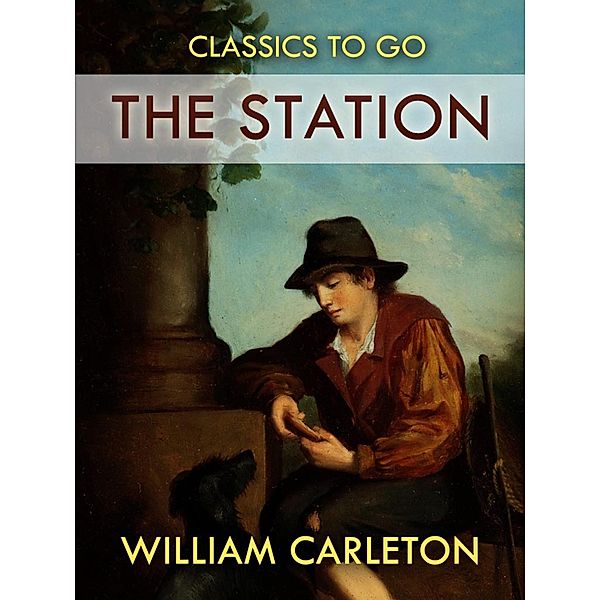 CLASSICS TO GO

THE STATION

WILLIAM CARLETON